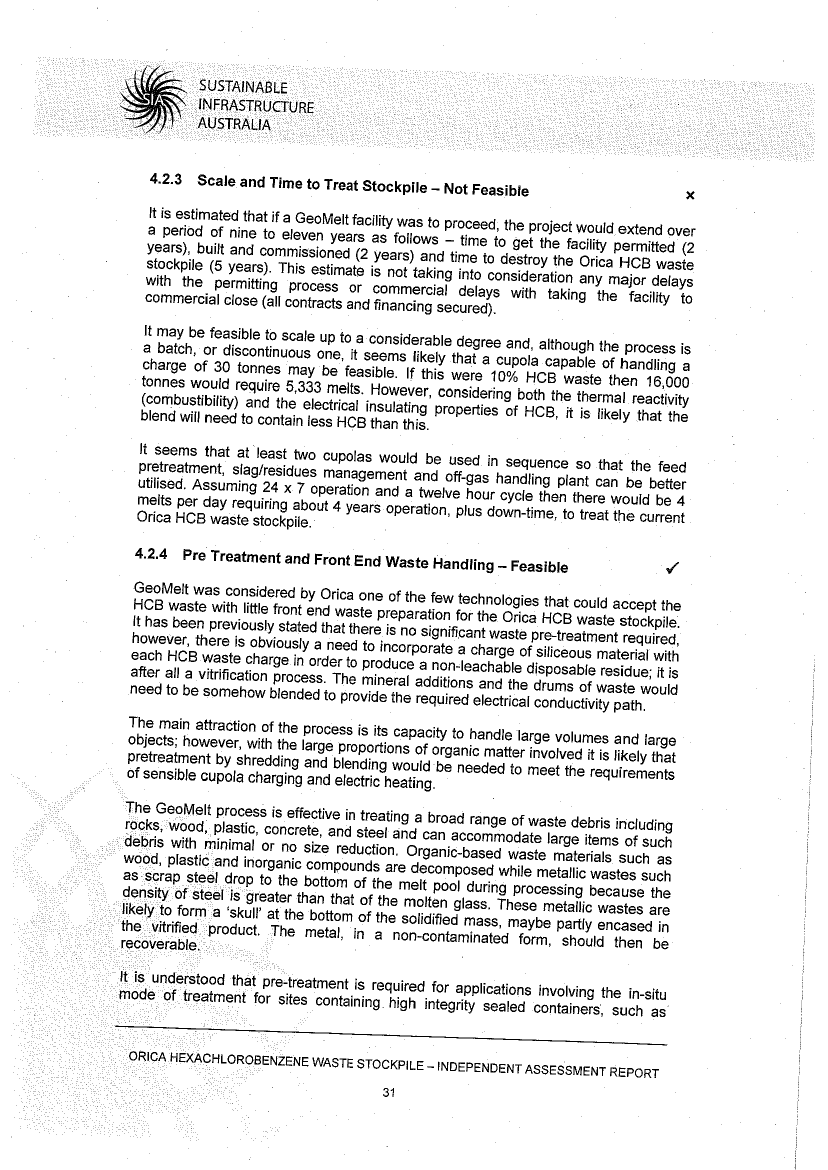 SUSTAINABLE
INFRASTRUCTURE
AUSTRALIA

4.2.3 Scale and Time to Treat Stockpile – Not Feasible ×

It is estimated that if a GeoMelt facility was to proceed, the project would extend over a period of nine to eleven years as follows – time to get the facility permitted (2 years), built and commissioned (2 years) and time to destroy the Orica HCB waste stockpile (5 years). This estimate is not taking into consideration any major delays with the permitting process or commercial delays with taking the facility to commercial close (all contracts and financing secured).

It may be feasible to scale up to a considerable degree and, although the process is a batch, or discontinuous one, it seems likely that a cupola capable of handling a charge of 30 tonnes may be feasible. If this were 10% HCB waste then 16,000 tonnes would require 5,333 melts. However, considering both the thermal reactivity (combustibility) and the electrical insulating properties of HCB, it is likely that the blend will need to contain less HCB than this.

It seems that at least two cupolas would be used in sequence so that the feed pretreatment, slag/residues management and off-gas handling plant can be better utilised. Assuming 24 x 7 operation and a twelve hour cycle then there would be 4 melts per day requiring about 4 years operation, plus down-time, to treat the current Orica HCB waste stockpile.

4.2.4 Pre Treatment and Front End Waste Handling – Feasible ✓

GeoMelt was considered by Orica one of the few technologies that could accept the HCB waste with little front end waste preparation for the Orica HCB waste stockpile. It has been previously stated that there is no significant waste pre-treatment required, however, there is obviously a need to incorporate a charge of siliceous material with each HCB waste charge in order to produce a non-leachable disposable residue; it is after all a vitrification process. The mineral additions and the drums of waste would need to be somehow blended to provide the required electrical conductivity path.

The main attraction of the process is its capacity to handle large volumes and large objects; however, with the large proportions of organic matter involved it is likely that pretreatment by shredding and blending would be needed to meet the requirements of sensible cupola charging and electric heating.

The GeoMelt process is effective in treating a broad range of waste debris including rocks, wood, plastic, concrete, and steel and can accommodate large items of such debris with minimal or no size reduction. Organic-based waste materials such as wood, plastic and inorganic compounds are decomposed while metallic wastes such as scrap steel drop to the bottom of the melt pool during processing because the density of steel is greater than that of the molten glass. These metallic wastes are likely to form a 'skull' at the bottom of the solidified mass, maybe partly encased in the vitrified product. The metal, in a non-contaminated form, should then be recoverable.

It is understood that pre-treatment is required for applications involving the in-situ mode of treatment for sites containing high integrity sealed containers, such as

ORICA HEXACHLOROBENZENE WASTE STOCKPILE – INDEPENDENT ASSESSMENT REPORT

31